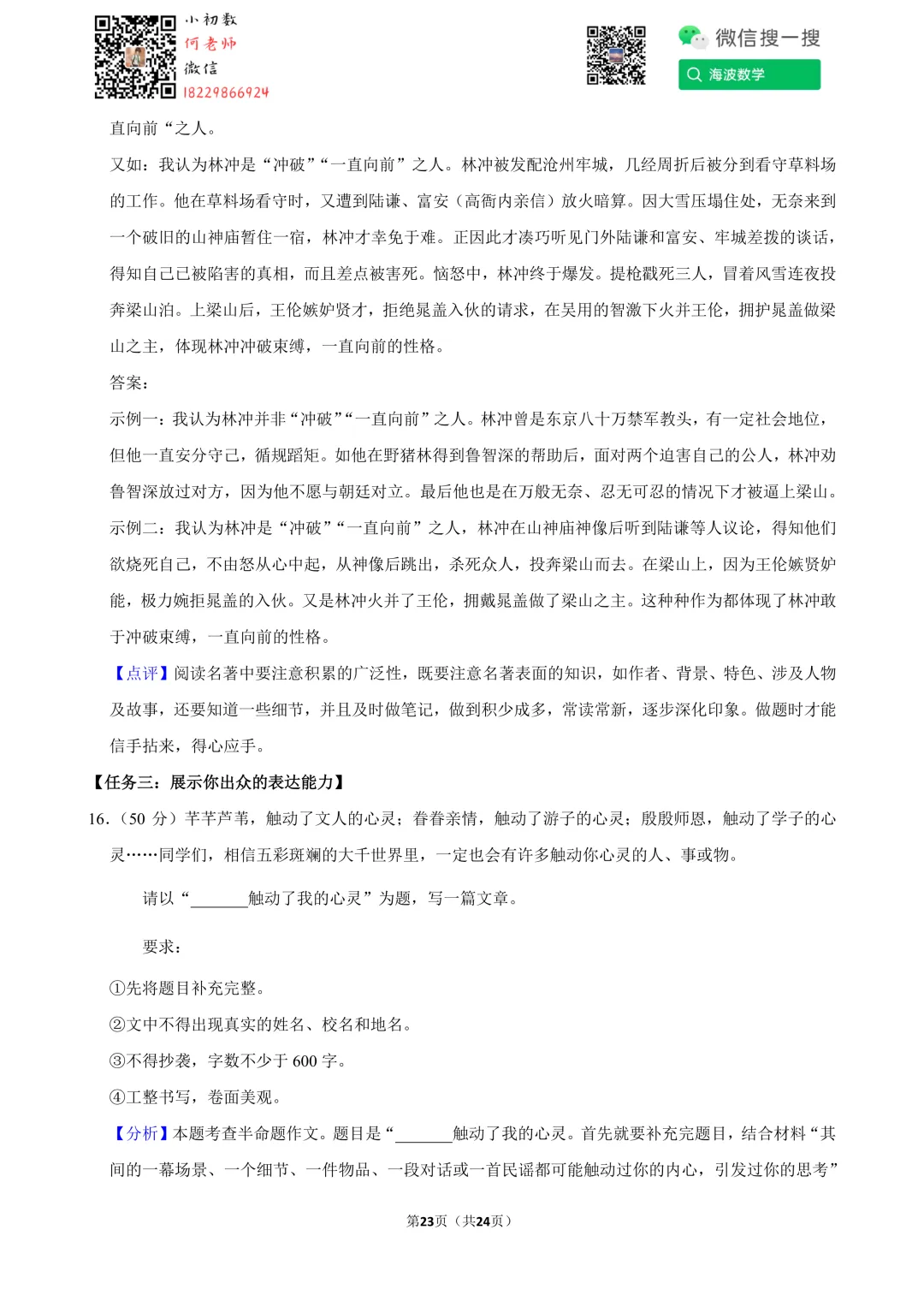 小初数
何老师
微信
18229866924

微信搜一搜
海波数学

直向前“之人。

又如：我认为林冲是“冲破”“一直向前”之人。林冲被发配沧州牢城，几经周折后被分到看守草料场的工作。他在草料场看守时，又遭到陆谦、富安（高衙内亲信）放火暗算。因大雪压塌住处，无奈来到一个破旧的山神庙暂住一宿，林冲才幸免于难。正因此才凑巧听见门外陆谦和富安、牢城差拨的谈话，得知自己已被陷害的真相，而且差点被害死。恼怒中，林冲终于爆发。提枪戳死三人，冒着风雪连夜投奔梁山泊。上梁山后，王伦嫉妒贤才，拒绝晁盖入伙的请求，在吴用的智激下火并王伦，拥护晁盖做梁山之主，体现林冲冲破束缚，一直向前的性格。

答案：

示例一：我认为林冲并非“冲破”“一直向前”之人。林冲曾是东京八十万禁军教头，有一定社会地位，但他一直安分守己，循规蹈矩。如他在野猪林得到鲁智深的帮助后，面对两个迫害自己的公人，林冲劝鲁智深放过对方，因为他不愿与朝廷对立。最后他也是在万般无奈、忍无可忍的情况下才被逼上梁山。

示例二：我认为林冲是“冲破”“一直向前”之人，林冲在山神庙神像后听到陆谦等人议论，得知他们欲烧死自己，不由怒从心中起，从神像后跳出，杀死众人，投奔梁山而去。在梁山上，因为王伦嫉贤妒能，极力婉拒晁盖的入伙。又是林冲火并了王伦，拥戴晁盖做了梁山之主。这种种作为都体现了林冲敢于冲破束缚，一直向前的性格。

【点评】阅读名著中要注意积累的广泛性，既要注意名著表面的知识，如作者、背景、特色、涉及人物及故事，还要知道一些细节，并且及时做笔记，做到积少成多，常读常新，逐步深化印象。做题时才能信手拈来，得心应手。

【任务三：展示你出众的表达能力】

16．（50 分）芊芊芦苇，触动了文人的心灵；眷眷亲情，触动了游子的心灵；殷殷师恩，触动了学子的心灵……同学们，相信五彩斑斓的大千世界里，一定也会有许多触动你心灵的人、事或物。

请以“______触动了我的心灵”为题，写一篇文章。

要求：

①先将题目补充完整。

②文中不得出现真实的姓名、校名和地名。

③不得抄袭，字数不少于 600 字。

④工整书写，卷面美观。

【分析】本题考查半命题作文。题目是“______触动了我的心灵。首先就要补充完题目，结合材料“其间的一幕场景、一个细节、一件物品、一段对话或一首民谣都可能触动过你的内心，引发过你的思考”

第23页（共24页）